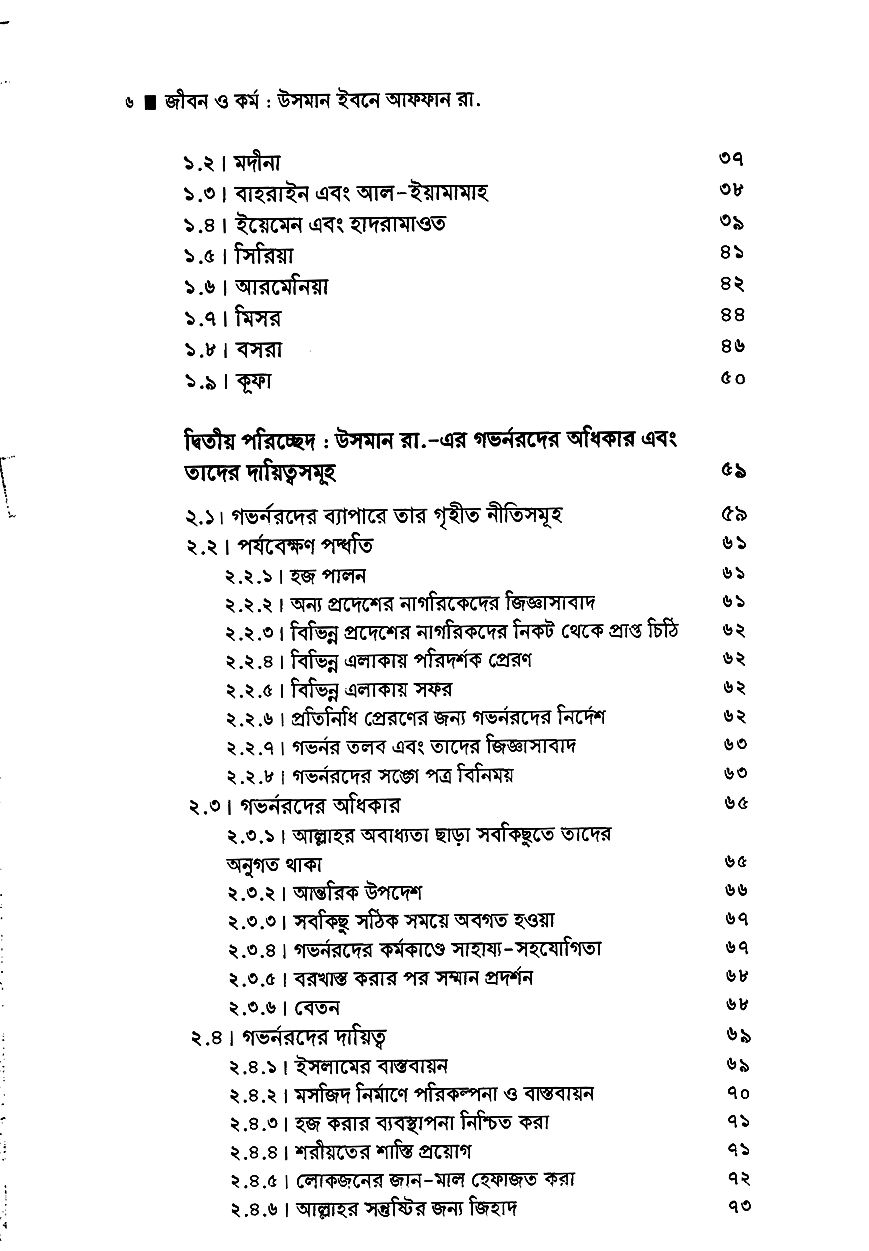 ৬ ■ জীবন ও কর্ম : উসমান ইবনে আফফান রা.

১.২। মদীনা ৩৭
১.৩। বাহরাইন এবং আল-ইয়ামামাহ ৩৮
১.৪। ইয়েমেন এবং হাদরামাওত ৩৯
১.৫। সিরিয়া ৪১
১.৬। আরমেনিয়া ৪২
১.৭। মিসর ৪৪
১.৮। বসরা ৪৬
১.৯। কূফা ৫০

দ্বিতীয় পরিচ্ছেদ : উসমান রা.-এর গভর্নরদের অধিকার এবং তাদের দায়িত্বসমূহ ৫৯

২.১। গভর্নরদের ব্যাপারে তার গৃহীত নীতিসমূহ ৫৯
২.২। পর্যবেক্ষণ পদ্ধতি ৬১
২.২.১। হজ পালন ৬১
২.২.২। অন্য প্রদেশের নাগরিকেদের জিজ্ঞাসাবাদ ৬১
২.২.৩। বিভিন্ন প্রদেশের নাগরিকদের নিকট থেকে প্রাপ্ত চিঠি ৬২
২.২.৪। বিভিন্ন এলাকায় পরিদর্শক প্রেরণ ৬২
২.২.৫। বিভিন্ন এলাকায় সফর ৬২
২.২.৬। প্রতিনিধি প্রেরণের জন্য গভর্নরদের নির্দেশ ৬২
২.২.৭। গভর্নর তলব এবং তাদের জিজ্ঞাসাবাদ ৬৩
২.২.৮। গভর্নরদের সঙ্গে পত্র বিনিময় ৬৩
২.৩। গভর্নরদের অধিকার ৬৫
২.৩.১। আল্লাহর অবাধ্যতা ছাড়া সবকিছুতে তাদের অনুগত থাকা ৬৫
২.৩.২। আন্তরিক উপদেশ ৬৬
২.৩.৩। সবকিছু সঠিক সময়ে অবগত হওয়া ৬৭
২.৩.৪। গভর্নরদের কর্মকাণ্ডে সাহায্য-সহযোগিতা ৬৭
২.৩.৫। বরখাস্ত করার পর সম্মান প্রদর্শন ৬৮
২.৩.৬। বেতন ৬৮
২.৪। গভর্নরদের দায়িত্ব ৬৯
২.৪.১। ইসলামের বাস্তবায়ন ৬৯
২.৪.২। মসজিদ নির্মাণে পরিকল্পনা ও বাস্তবায়ন ৭০
২.৪.৩। হজ করার ব্যবস্থাপনা নিশ্চিত করা ৭১
২.৪.৪। শরীয়তের শাস্তি প্রয়োগ ৭১
২.৪.৫। লোকজনের জান-মাল হেফাজত করা ৭২
২.৪.৬। আল্লাহর সন্তুষ্টির জন্য জিহাদ ৭৩